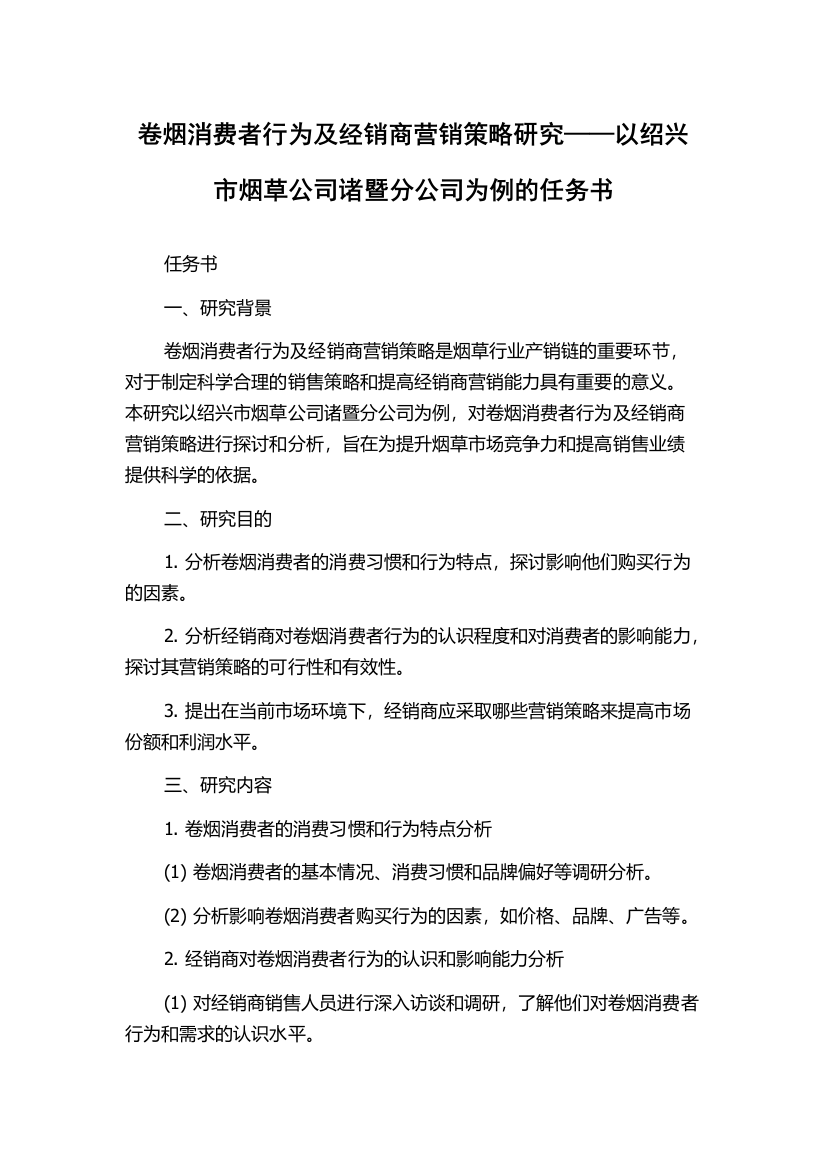 卷烟消费者行为及经销商营销策略研究——以绍兴市烟草公司诸暨分公司为例的任务书

任务书

一、研究背景

卷烟消费者行为及经销商营销策略是烟草行业产销链的重要环节，对于制定科学合理的销售策略和提高经销商营销能力具有重要的意义。本研究以绍兴市烟草公司诸暨分公司为例，对卷烟消费者行为及经销商营销策略进行探讨和分析，旨在为提升烟草市场竞争力和提高销售业绩提供科学的依据。

二、研究目的

1. 分析卷烟消费者的消费习惯和行为特点，探讨影响他们购买行为的因素。

2. 分析经销商对卷烟消费者行为的认识程度和对消费者的影响能力，探讨其营销策略的可行性和有效性。

3. 提出在当前市场环境下，经销商应采取哪些营销策略来提高市场份额和利润水平。

三、研究内容

1. 卷烟消费者的消费习惯和行为特点分析

(1) 卷烟消费者的基本情况、消费习惯和品牌偏好等调研分析。

(2) 分析影响卷烟消费者购买行为的因素，如价格、品牌、广告等。

2. 经销商对卷烟消费者行为的认识和影响能力分析

(1) 对经销商销售人员进行深入访谈和调研，了解他们对卷烟消费者行为和需求的认识水平。